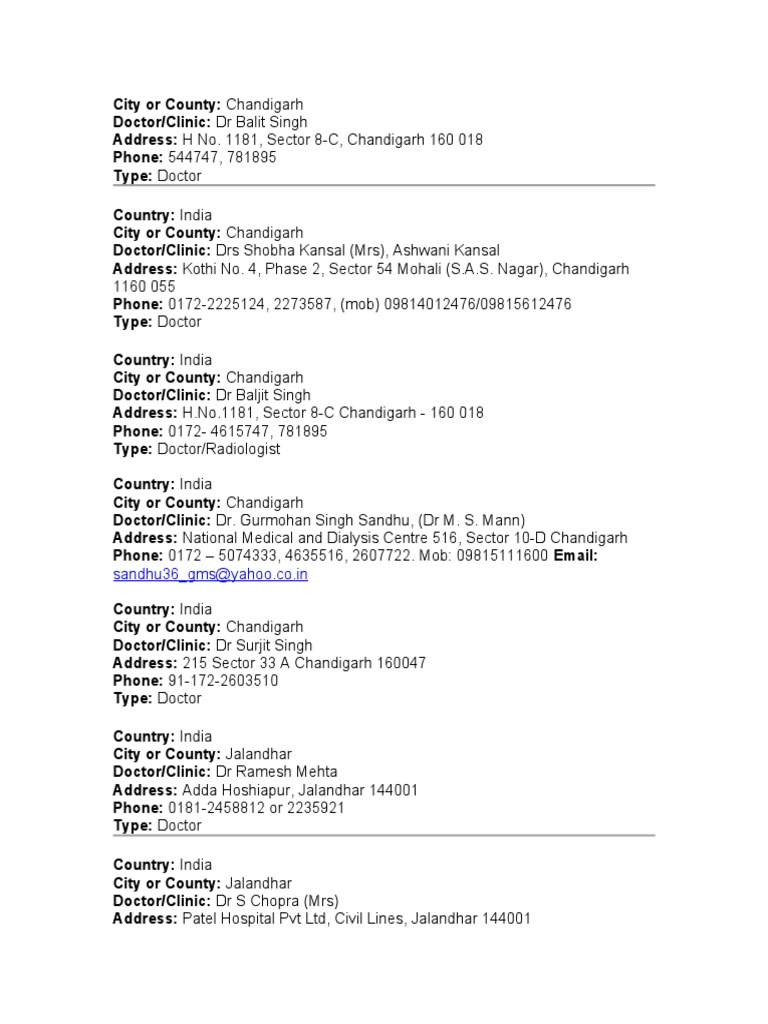 City or County: Chandigarh
Doctor/Clinic: Dr Balit Singh
Address: H No. 1181, Sector 8-C, Chandigarh 160 018
Phone: 544747, 781895
Type: Doctor

Country: India
City or County: Chandigarh
Doctor/Clinic: Drs Shobha Kansal (Mrs), Ashwani Kansal
Address: Kothi No. 4, Phase 2, Sector 54 Mohali (S.A.S. Nagar), Chandigarh 1160 055
Phone: 0172-2225124, 2273587, (mob) 09814012476/09815612476
Type: Doctor

Country: India
City or County: Chandigarh
Doctor/Clinic: Dr Baljit Singh
Address: H.No.1181, Sector 8-C Chandigarh - 160 018
Phone: 0172- 4615747, 781895
Type: Doctor/Radiologist

Country: India
City or County: Chandigarh
Doctor/Clinic: Dr. Gurmohan Singh Sandhu, (Dr M. S. Mann)
Address: National Medical and Dialysis Centre 516, Sector 10-D Chandigarh
Phone: 0172 – 5074333, 4635516, 2607722. Mob: 09815111600 Email: sandhu36_gms@yahoo.co.in

Country: India
City or County: Chandigarh
Doctor/Clinic: Dr Surjit Singh
Address: 215 Sector 33 A Chandigarh 160047
Phone: 91-172-2603510
Type: Doctor

Country: India
City or County: Jalandhar
Doctor/Clinic: Dr Ramesh Mehta
Address: Adda Hoshiapur, Jalandhar 144001
Phone: 0181-2458812 or 2235921
Type: Doctor

Country: India
City or County: Jalandhar
Doctor/Clinic: Dr S Chopra (Mrs)
Address: Patel Hospital Pvt Ltd, Civil Lines, Jalandhar 144001